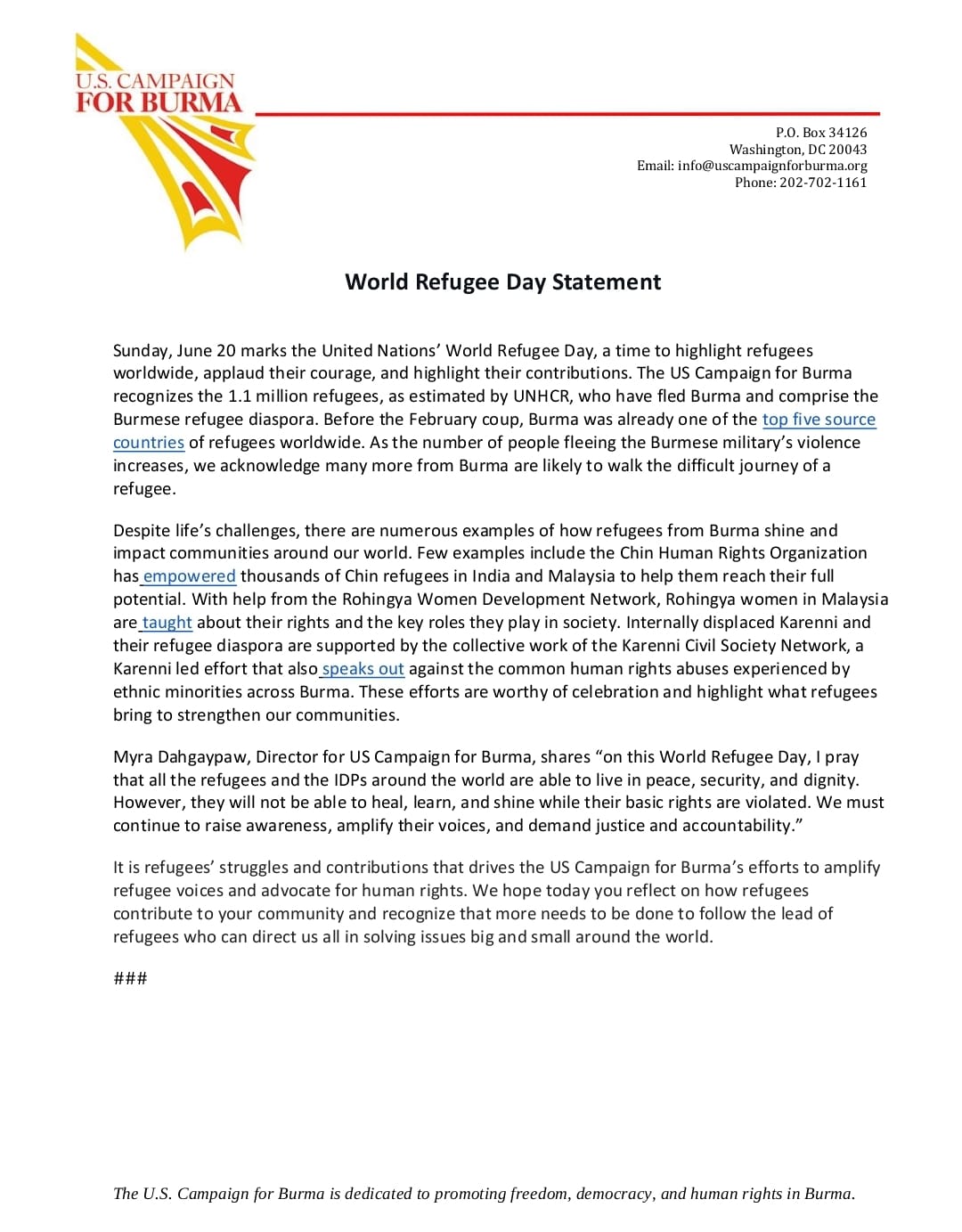 U.S. CAMPAIGN FOR BURMA

P.O. Box 34126
Washington, DC 20043
Email: info@uscampaignforburma.org
Phone: 202-702-1161

World Refugee Day Statement

Sunday, June 20 marks the United Nations' World Refugee Day, a time to highlight refugees worldwide, applaud their courage, and highlight their contributions. The US Campaign for Burma recognizes the 1.1 million refugees, as estimated by UNHCR, who have fled Burma and comprise the Burmese refugee diaspora. Before the February coup, Burma was already one of the top five source countries of refugees worldwide. As the number of people fleeing the Burmese military's violence increases, we acknowledge many more from Burma are likely to walk the difficult journey of a refugee.

Despite life's challenges, there are numerous examples of how refugees from Burma shine and impact communities around our world. Few examples include the Chin Human Rights Organization has empowered thousands of Chin refugees in India and Malaysia to help them reach their full potential. With help from the Rohingya Women Development Network, Rohingya women in Malaysia are taught about their rights and the key roles they play in society. Internally displaced Karenni and their refugee diaspora are supported by the collective work of the Karenni Civil Society Network, a Karenni led effort that also speaks out against the common human rights abuses experienced by ethnic minorities across Burma. These efforts are worthy of celebration and highlight what refugees bring to strengthen our communities.

Myra Dahgaypaw, Director for US Campaign for Burma, shares "on this World Refugee Day, I pray that all the refugees and the IDPs around the world are able to live in peace, security, and dignity. However, they will not be able to heal, learn, and shine while their basic rights are violated. We must continue to raise awareness, amplify their voices, and demand justice and accountability."

It is refugees' struggles and contributions that drives the US Campaign for Burma's efforts to amplify refugee voices and advocate for human rights. We hope today you reflect on how refugees contribute to your community and recognize that more needs to be done to follow the lead of refugees who can direct us all in solving issues big and small around the world.

###

The U.S. Campaign for Burma is dedicated to promoting freedom, democracy, and human rights in Burma.